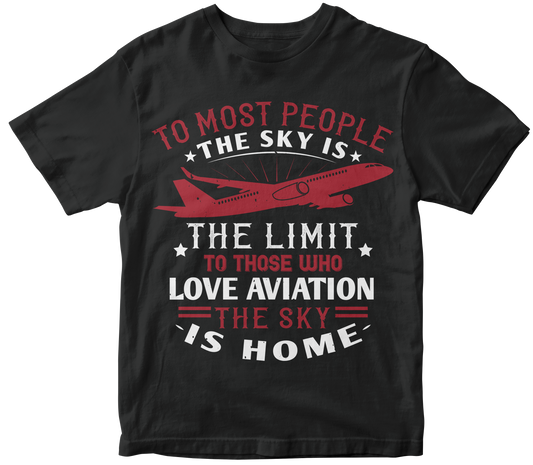 TO MOST PEOPLE
THE SKY IS
THE LIMIT
TO THOSE WHO
LOVE AVIATION
THE SKY
IS HOME